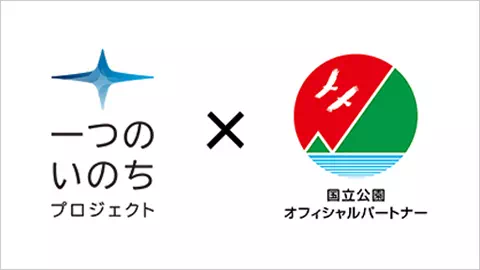 一つの
いのち
プロジェクト

×

国立公園
オフィシャルパートナー